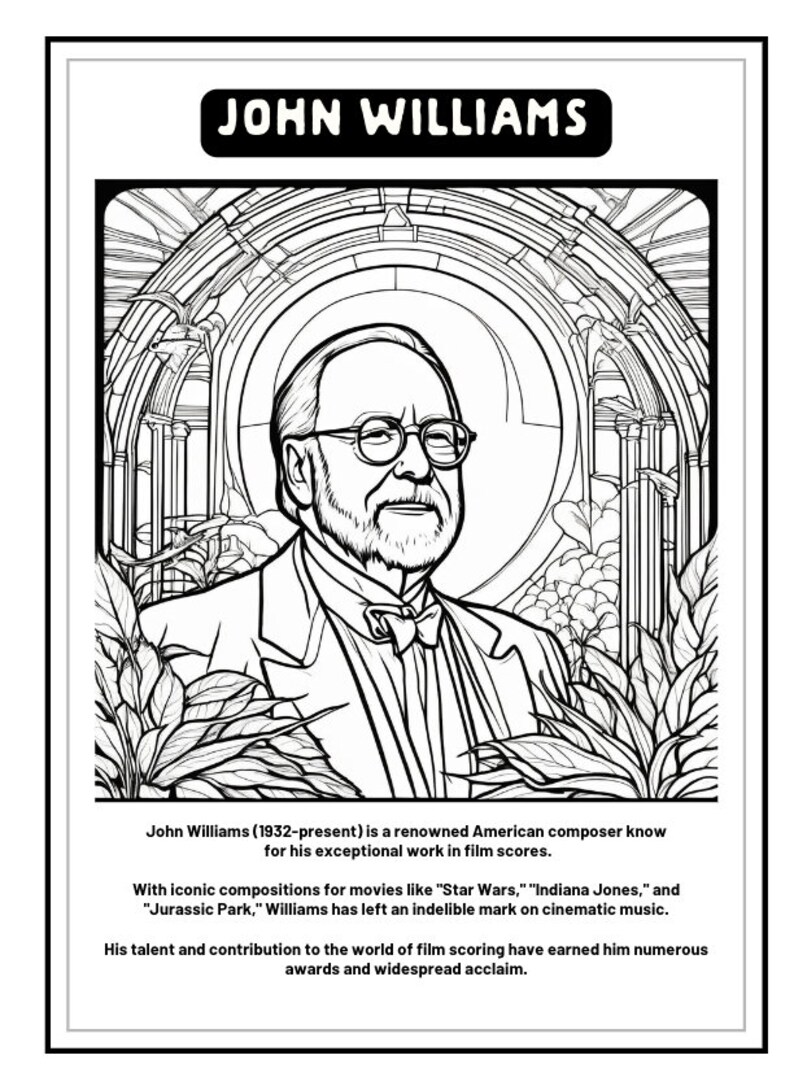 JOHN WILLIAMS

John Williams (1932-present) is a renowned American composer know for his exceptional work in film scores.

With iconic compositions for movies like "Star Wars," "Indiana Jones," and "Jurassic Park," Williams has left an indelible mark on cinematic music.

His talent and contribution to the world of film scoring have earned him numerous awards and widespread acclaim.